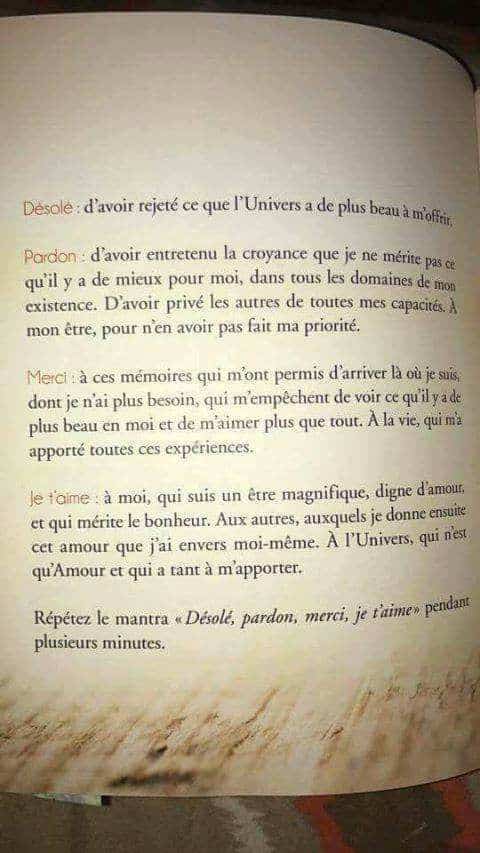 Désolé : d'avoir rejeté ce que l'Univers a de plus beau à m'offrir.

Pardon : d'avoir entretenu la croyance que je ne mérite pas ce qu'il y a de mieux pour moi, dans tous les domaines de mon existence. D'avoir privé les autres de toutes mes capacités. À mon être, pour n'en avoir pas fait ma priorité.

Merci : à ces mémoires qui m'ont permis d'arriver là où je suis, dont je n'ai plus besoin, qui m'empêchent de voir ce qu'il y a de plus beau en moi et de m'aimer plus que tout. À la vie, qui m'a apporté toutes ces expériences.

Je t'aime : à moi, qui suis un être magnifique, digne d'amour, et qui mérite le bonheur. Aux autres, auxquels je donne ensuite cet amour que j'ai envers moi-même. À l'Univers, qui n'est qu'Amour et qui a tant à m'apporter.

Répétez le mantra « Désolé, pardon, merci, je t'aime » pendant plusieurs minutes.